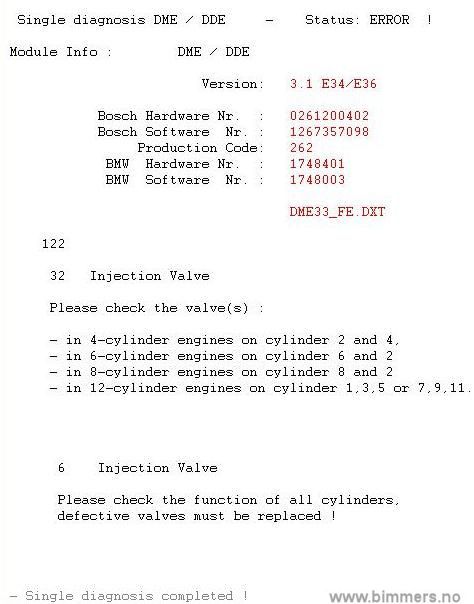 Single diagnosis DME / DDE - Status: ERROR !

Module Info : DME / DDE

Version: 3.1 E34/E36

Bosch Hardware Nr. : 0261200402
Bosch Software Nr. : 1267357098
Production Code: 262
BMW Hardware Nr. : 1748401
BMW Software Nr. : 1748003

DME33_FE.DXT

122

32 Injection Valve

Please check the valve(s) :

- in 4-cylinder engines on cylinder 2 and 4,
- in 6-cylinder engines on cylinder 6 and 2
- in 8-cylinder engines on cylinder 8 and 2
- in 12-cylinder engines on cylinder 1,3,5 or 7,9,11.

6 Injection Valve

Please check the function of all cylinders, defective valves must be replaced !

- Single diagnosis completed !

www.bimmers.no